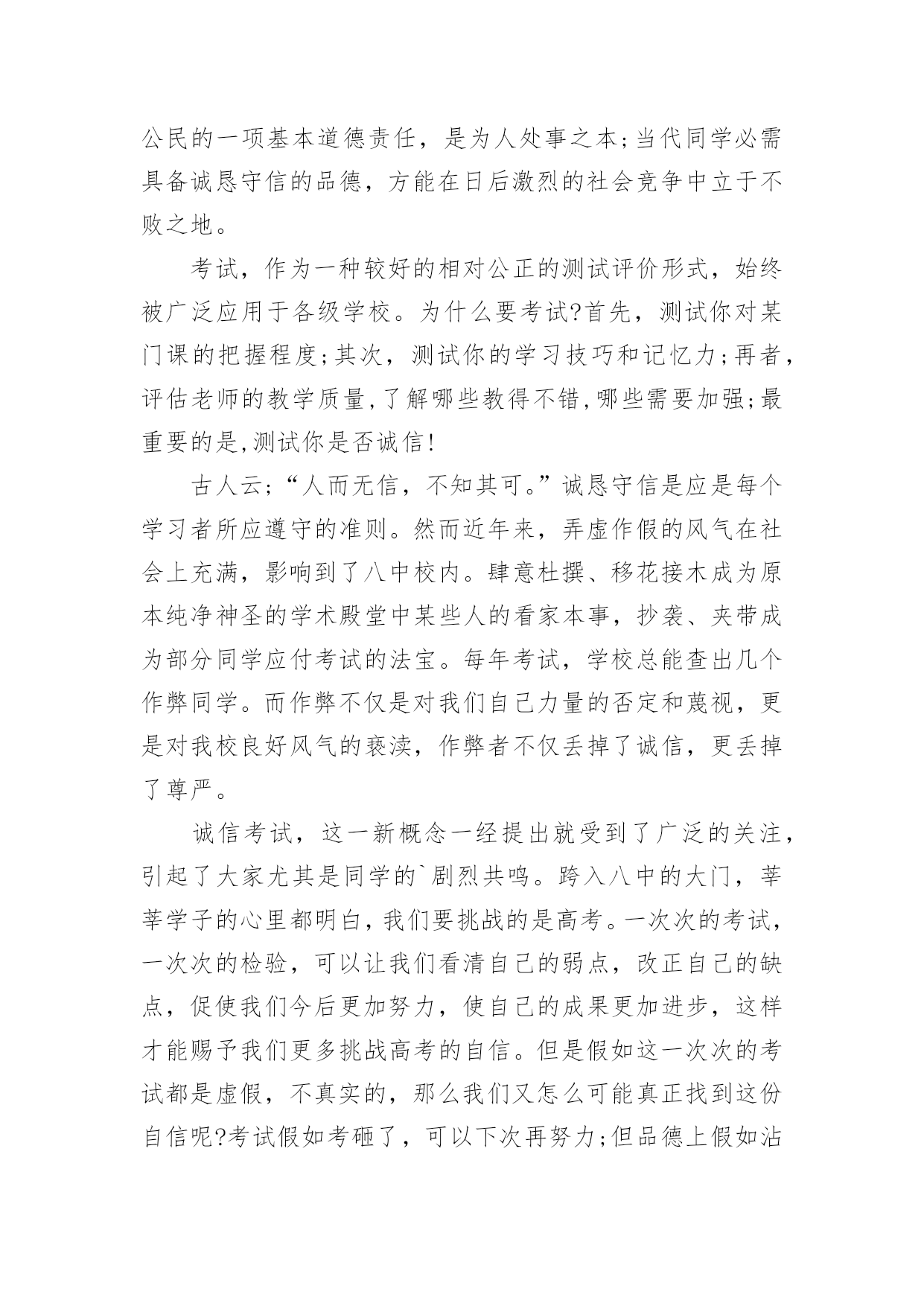 公民的一项基本道德责任，是为人处事之本;当代同学必需具备诚恳守信的品德，方能在日后激烈的社会竞争中立于不败之地。

考试，作为一种较好的相对公正的测试评价形式，始终被广泛应用于各级学校。为什么要考试?首先，测试你对某门课的把握程度;其次，测试你的学习技巧和记忆力;再者，评估老师的教学质量,了解哪些教得不错,哪些需要加强;最重要的是,测试你是否诚信!

古人云;“人而无信，不知其可。”诚恳守信是应是每个学习者所应遵守的准则。然而近年来，弄虚作假的风气在社会上充满，影响到了八中校内。肆意杜撰、移花接木成为原本纯净神圣的学术殿堂中某些人的看家本事，抄袭、夹带成为部分同学应付考试的法宝。每年考试，学校总能查出几个作弊同学。而作弊不仅是对我们自己力量的否定和蔑视，更是对我校良好风气的亵渎，作弊者不仅丢掉了诚信，更丢掉了尊严。

诚信考试，这一新概念一经提出就受到了广泛的关注，引起了大家尤其是同学的`剧烈共鸣。跨入八中的大门，莘莘学子的心里都明白,我们要挑战的是高考。一次次的考试，一次次的检验，可以让我们看清自己的弱点，改正自己的缺点，促使我们今后更加努力，使自己的成果更加进步，这样才能赐予我们更多挑战高考的自信。但是假如这一次次的考试都是虚假，不真实的，那么我们又怎么可能真正找到这份自信呢?考试假如考砸了，可以下次再努力;但品德上假如沾